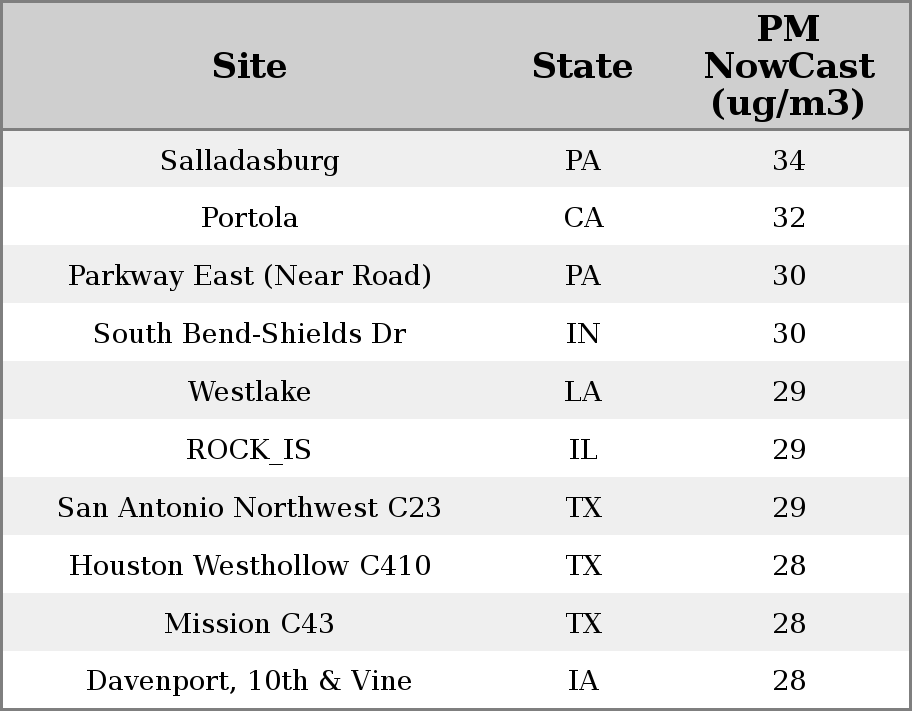 | Site | State | PM NowCast (ug/m3) |
|---|---|---|
| Salladasburg | PA | 34 |
| Portola | CA | 32 |
| Parkway East (Near Road) | PA | 30 |
| South Bend-Shields Dr | IN | 30 |
| Westlake | LA | 29 |
| ROCK_IS | IL | 29 |
| San Antonio Northwest C23 | TX | 29 |
| Houston Westhollow C410 | TX | 28 |
| Mission C43 | TX | 28 |
| Davenport, 10th & Vine | IA | 28 |